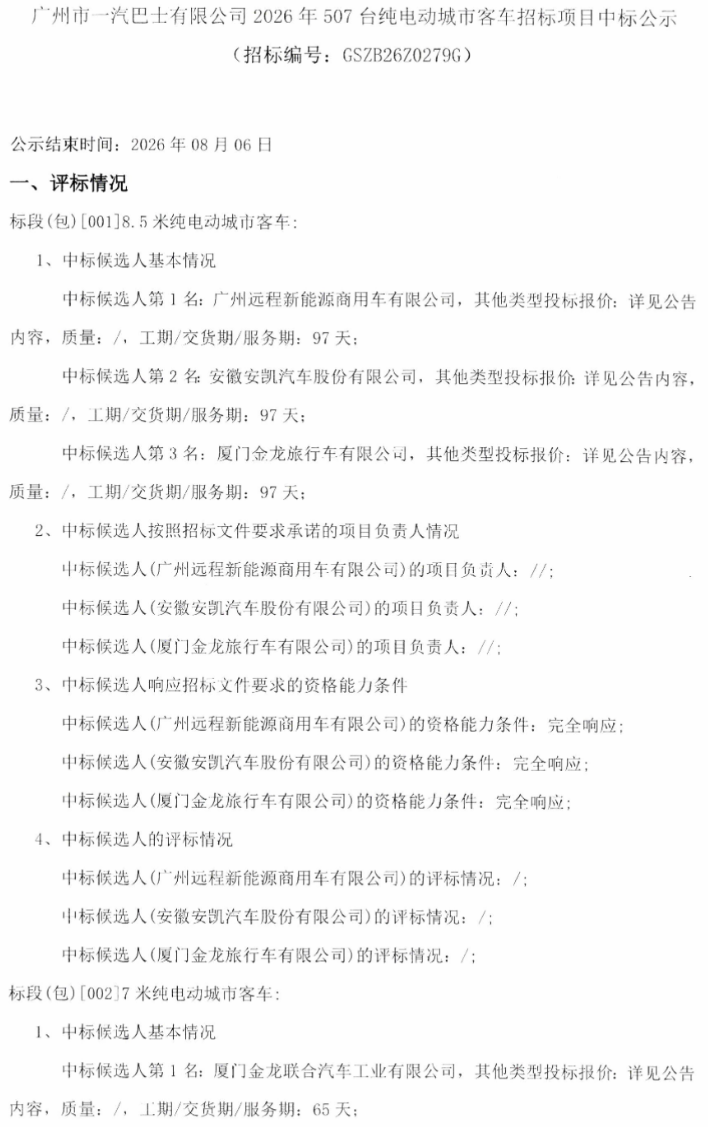 广州市一汽巴士有限公司 2026 年 507 台纯电动城市客车招标项目中标公示

（招标编号：GSZB26Z0279G）

公示结束时间：2026 年 08 月 06 日

一、评标情况

标段(包)[001]8.5 米纯电动城市客车：

1、中标候选人基本情况

中标候选人第 1 名：广州远程新能源商用车有限公司，其他类型投标报价：详见公告内容，质量：/，工期/交货期/服务期：97 天；

中标候选人第 2 名：安徽安凯汽车股份有限公司，其他类型投标报价：详见公告内容，质量：/，工期/交货期/服务期：97 天；

中标候选人第 3 名：厦门金龙旅行车有限公司，其他类型投标报价：详见公告内容，质量：/，工期/交货期/服务期：97 天；

2、中标候选人按照招标文件要求承诺的项目负责人情况

中标候选人(广州远程新能源商用车有限公司)的项目负责人：//；

中标候选人(安徽安凯汽车股份有限公司)的项目负责人：//；

中标候选人(厦门金龙旅行车有限公司)的项目负责人：//；

3、中标候选人响应招标文件要求的资格能力条件

中标候选人(广州远程新能源商用车有限公司)的资格能力条件：完全响应；

中标候选人(安徽安凯汽车股份有限公司)的资格能力条件：完全响应；

中标候选人(厦门金龙旅行车有限公司)的资格能力条件：完全响应；

4、中标候选人的评标情况

中标候选人(广州远程新能源商用车有限公司)的评标情况：/；

中标候选人(安徽安凯汽车股份有限公司)的评标情况：/；

中标候选人(厦门金龙旅行车有限公司)的评标情况：/；

标段(包)[002]7 米纯电动城市客车：

1、中标候选人基本情况

中标候选人第 1 名：厦门金龙联合汽车工业有限公司，其他类型投标报价：详见公告内容，质量：/，工期/交货期/服务期：65 天；